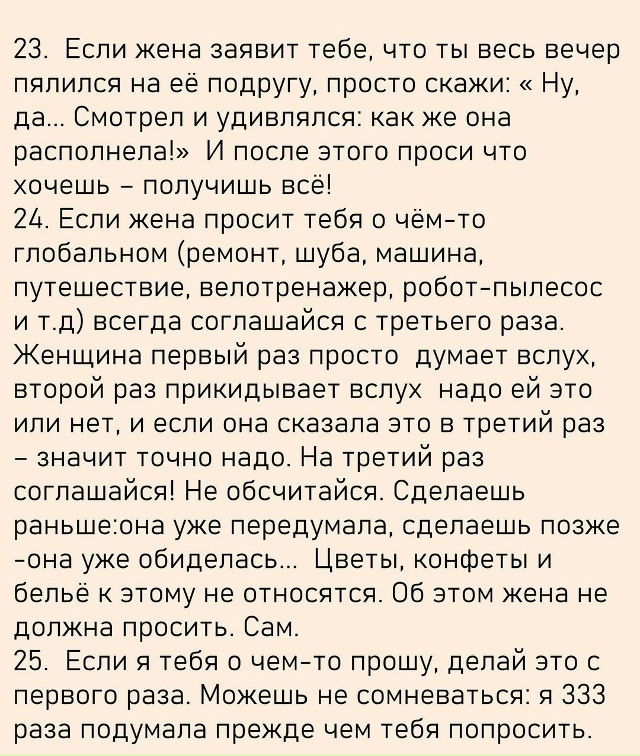 23. Если жена заявит тебе, что ты весь вечер пялился на её подругу, просто скажи: « Ну, да... Смотрел и удивлялся: как же она располнела!» И после этого проси что хочешь – получишь всё!
24. Если жена просит тебя о чём-то глобальном (ремонт, шуба, машина, путешествие, велотренажер, робот-пылесос и т.д) всегда соглашайся с третьего раза. Женщина первый раз просто думает вслух, второй раз прикидывает вслух надо ей это или нет, и если она сказала это в третий раз – значит точно надо. На третий раз соглашайся! Не обсчитайся. Сделаешь раньше:она уже передумала, сделаешь позже -она уже обиделась... Цветы, конфеты и бельё к этому не относятся. Об этом жена не должна просить. Сам.
25. Если я тебя о чем-то прошу, делай это с первого раза. Можешь не сомневаться: я 333 раза подумала прежде чем тебя попросить.